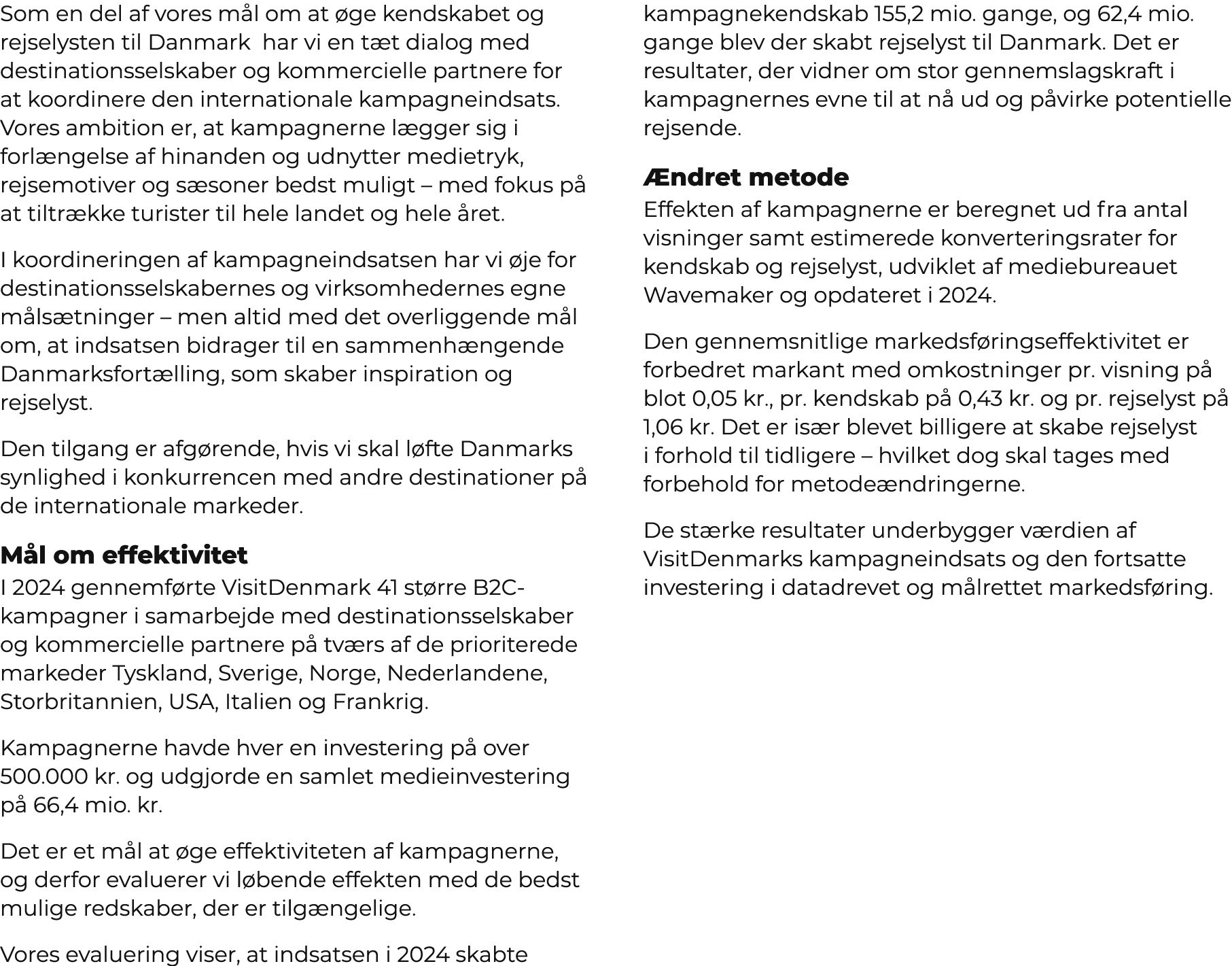 Som en del af vores mål om at øge kendskabet og rejselysten til Danmark  har vi en tæt dialog med destinationsselskaber og kommercielle partnere for at koordinere den internationale kampagneindsats. Vores ambition er, at kampagnerne lægger sig i forlængelse af hinanden og udnytter medietryk, rejsemotiver og sæsoner bedst muligt – med fokus på at tiltrække turister til hele landet og hele året.

I koordineringen af kampagneindsatsen har vi øje for destinationsselskabernes og virksomhedernes egne målsætninger – men altid med det overliggende mål om, at indsatsen bidrager til en sammenhængende Danmarksfortælling, som skaber inspiration og rejselyst.

Den tilgang er afgørende, hvis vi skal løfte Danmarks synlighed i konkurrencen med andre destinationer på de internationale markeder.

Mål om effektivitet
I 2024 gennemførte VisitDenmark 41 større B2C-kampagner i samarbejde med destinationsselskaber og kommercielle partnere på tværs af de prioriterede markeder Tyskland, Sverige, Norge, Nederlandene, Storbritannien, USA, Italien og Frankrig.

Kampagnerne havde hver en investering på over 500.000 kr. og udgjorde en samlet medieinvestering på 66,4 mio. kr.

Det er et mål at øge effektiviteten af kampagnerne, og derfor evaluerer vi løbende effekten med de bedst mulige redskaber, der er tilgængelige.

Vores evaluering viser, at indsatsen i 2024 skabte kampagnekendskab 155,2 mio. gange, og 62,4 mio. gange blev der skabt rejselyst til Danmark. Det er resultater, der vidner om stor gennemslagskraft i kampagnernes evne til at nå ud og påvirke potentielle rejsende.

Ændret metode
Effekten af kampagnerne er beregnet ud fra antal visninger samt estimerede konverteringsrater for kendskab og rejselyst, udviklet af mediebureauet Wavemaker og opdateret i 2024.

Den gennemsnitlige markedsføringseffektivitet er forbedret markant med omkostninger pr. visning på blot 0,05 kr., pr. kendskab på 0,43 kr. og pr. rejselyst på 1,06 kr. Det er især blevet billigere at skabe rejselyst i forhold til tidligere – hvilket dog skal tages med forbehold for metodeændringerne.

De stærke resultater underbygger værdien af VisitDenmarks kampagneindsats og den fortsatte investering i datadrevet og målrettet markedsføring.